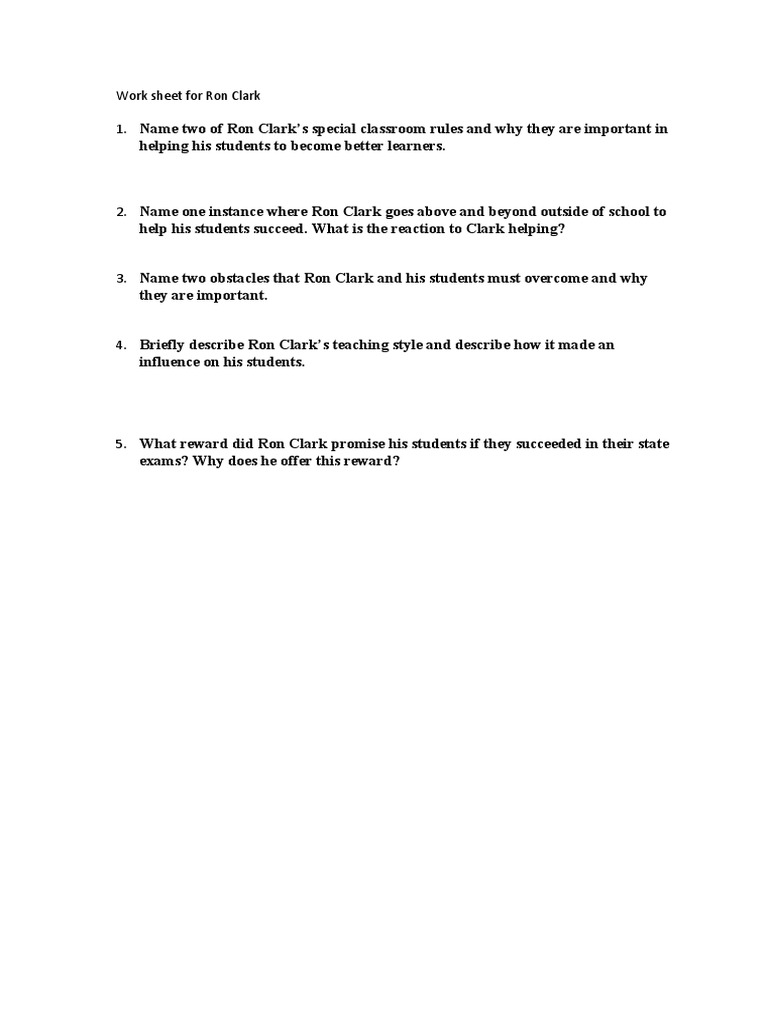 Work sheet for Ron Clark

1. Name two of Ron Clark's special classroom rules and why they are important in helping his students to become better learners.

2. Name one instance where Ron Clark goes above and beyond outside of school to help his students succeed. What is the reaction to Clark helping?

3. Name two obstacles that Ron Clark and his students must overcome and why they are important.

4. Briefly describe Ron Clark's teaching style and describe how it made an influence on his students.

5. What reward did Ron Clark promise his students if they succeeded in their state exams? Why does he offer this reward?